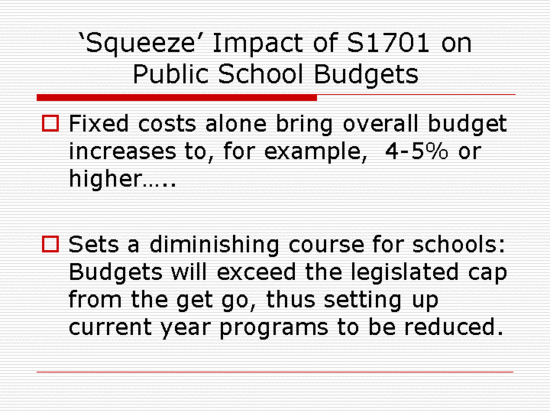 ‘Squeeze’ Impact of S1701 on Public School Budgets

Fixed costs alone bring overall budget increases to, for example, 4-5% or higher…..

Sets a diminishing course for schools: Budgets will exceed the legislated cap from the get go, thus setting up current year programs to be reduced.